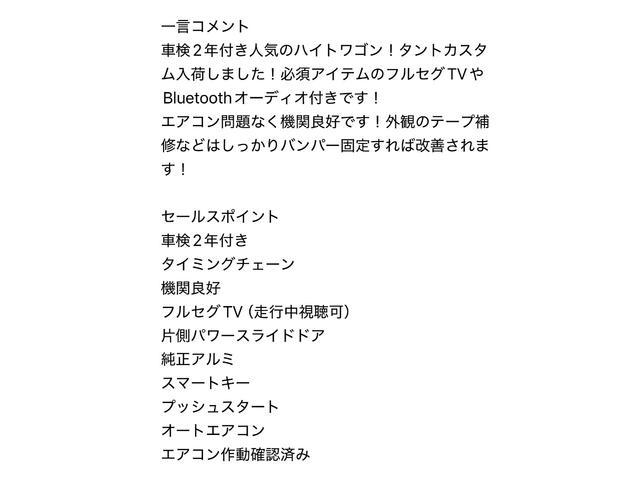 一言コメント
車検２年付き人気のハイトワゴン！タントカスタム入荷しました！必須アイテムのフルセグTVやBluetoothオーディオ付きです！
エアコン問題なく機関良好です！外観のテープ補修などはしっかりバンパー固定すれば改善されます！

セールスポイント
車検２年付き
タイミングチェーン
機関良好
フルセグTV（走行中視聴可）
片側パワースライドドア
純正アルミ
スマートキー
プッシュスタート
オートエアコン
エアコン作動確認済み